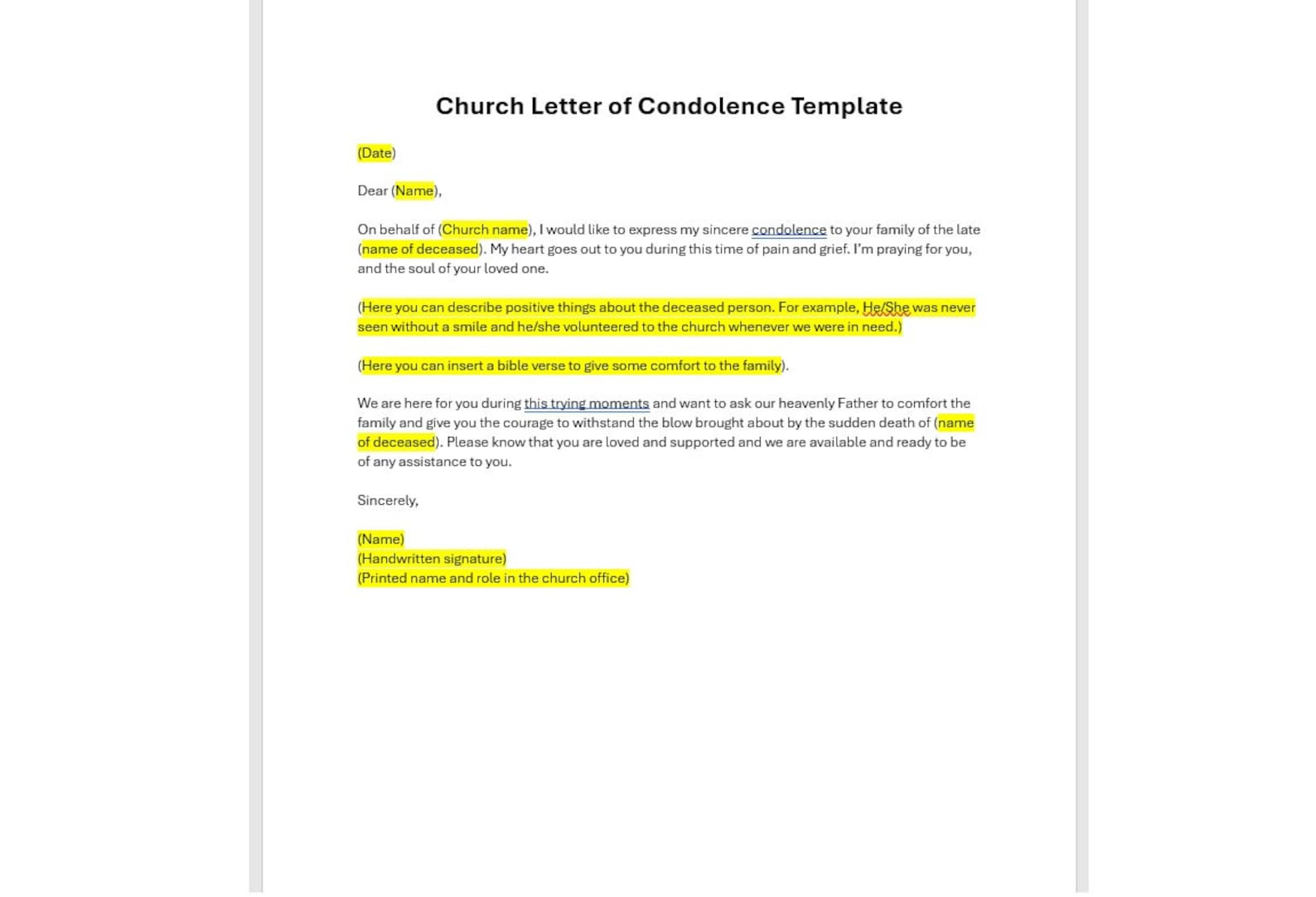 Church Letter of Condolence Template

(Date)

Dear (Name),

On behalf of (Church name), I would like to express my sincere condolence to your family of the late (name of deceased). My heart goes out to you during this time of pain and grief. I'm praying for you, and the soul of your loved one.

(Here you can describe positive things about the deceased person. For example, He/She was never seen without a smile and he/she volunteered to the church whenever we were in need.)

(Here you can insert a bible verse to give some comfort to the family).

We are here for you during this trying moments and want to ask our heavenly Father to comfort the family and give you the courage to withstand the blow brought about by the sudden death of (name of deceased). Please know that you are loved and supported and we are available and ready to be of any assistance to you.

Sincerely,

(Name)
(Handwritten signature)
(Printed name and role in the church office)